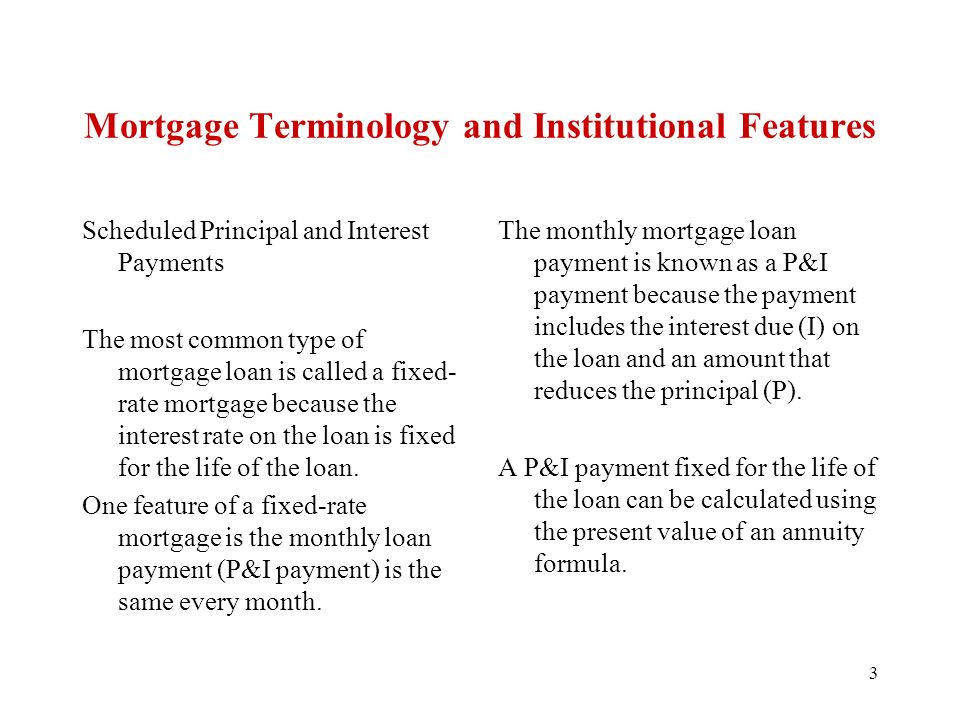 Mortgage Terminology and Institutional Features

Scheduled Principal and Interest Payments

The most common type of mortgage loan is called a fixed-rate mortgage because the interest rate on the loan is fixed for the life of the loan.

One feature of a fixed-rate mortgage is the monthly loan payment (P&I payment) is the same every month.

The monthly mortgage loan payment is known as a P&I payment because the payment includes the interest due (I) on the loan and an amount that reduces the principal (P).

A P&I payment fixed for the life of the loan can be calculated using the present value of an annuity formula.

3